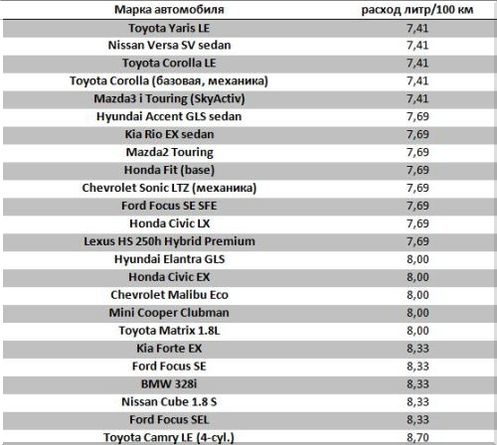 | Марка автомобиля | расход литр/100 км |
|---|---|
| Toyota Yaris LE | 7,41 |
| Nissan Versa SV sedan | 7,41 |
| Toyota Corolla LE | 7,41 |
| Toyota Corolla (базовая, механика) | 7,41 |
| Mazda3 i Touring (SkyActiv) | 7,41 |
| Hyundai Accent GLS sedan | 7,69 |
| Kia Rio EX sedan | 7,69 |
| Mazda2 Touring | 7,69 |
| Honda Fit (base) | 7,69 |
| Chevrolet Sonic LTZ (механика) | 7,69 |
| Ford Focus SE SFE | 7,69 |
| Honda Civic LX | 7,69 |
| Lexus HS 250h Hybrid Premium | 7,69 |
| Hyundai Elantra GLS | 8,00 |
| Honda Civic EX | 8,00 |
| Chevrolet Malibu Eco | 8,00 |
| Mini Cooper Clubman | 8,00 |
| Toyota Matrix 1.8L | 8,00 |
| Kia Forte EX | 8,33 |
| Ford Focus SE | 8,33 |
| BMW 328i | 8,33 |
| Nissan Cube 1.8 S | 8,33 |
| Ford Focus SEL | 8,33 |
| Toyota Camry LE (4-cyl.) | 8,70 |